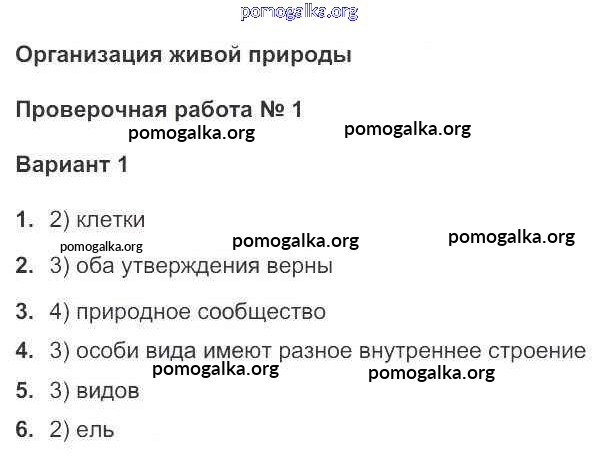 Организация живой природы

Проверочная работа № 1

Вариант 1

1. 2) клетки

2. 3) оба утверждения верны

3. 4) природное сообщество

4. 3) особи вида имеют разное внутреннее строение

5. 3) видов

6. 2) ель

pomogalka.org